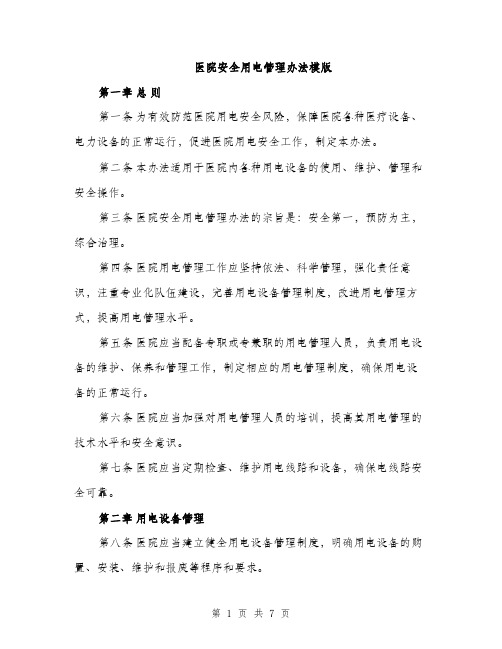 医院安全用电管理办法模版

第一章 总 则

第一条 为有效防范医院用电安全风险，保障医院各种医疗设备、电力设备的正常运行，促进医院用电安全工作，制定本办法。

第二条 本办法适用于医院内各种用电设备的使用、维护、管理和安全操作。

第三条 医院安全用电管理办法的宗旨是：安全第一，预防为主，综合治理。

第四条 医院用电管理工作应坚持依法、科学管理，强化责任意识，注重专业化队伍建设，完善用电设备管理制度，改进用电管理方式，提高用电管理水平。

第五条 医院应当配备专职或专兼职的用电管理人员，负责用电设备的维护、保养和管理工作，制定相应的用电管理制度，确保用电设备的正常运行。

第六条 医院应当加强对用电管理人员的培训，提高其用电管理的技术水平和安全意识。

第七条 医院应当定期检查、维护用电线路和设备，确保电线路安全可靠。

第二章 用电设备管理

第八条 医院应当建立健全用电设备管理制度，明确用电设备的购置、安装、维护和报废等程序和要求。

第 1 页 共 7 页